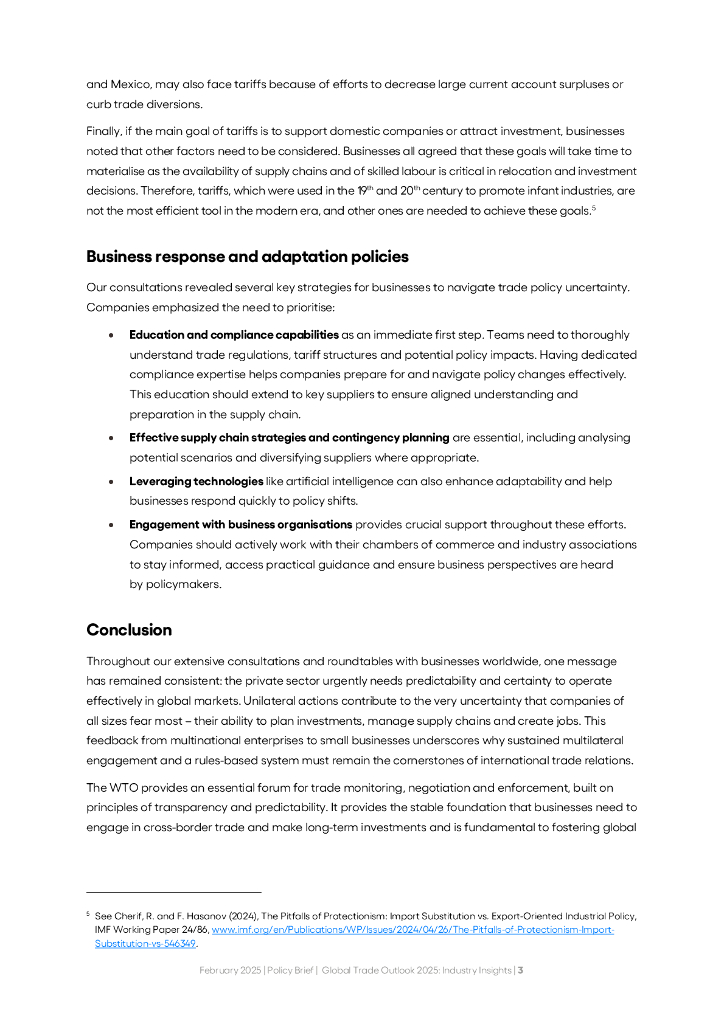 and Mexico, may also face tariffs because of efforts to decrease large current account surpluses or curb trade diversions.

Finally, if the main goal of tariffs is to support domestic companies or attract investment, businesses noted that other factors need to be considered. Businesses all agreed that these goals will take time to materialise as the availability of supply chains and of skilled labour is critical in relocation and investment decisions. Therefore, tariffs, which were used in the $19^{th}$ and $20^{th}$ century to promote infant industries, are not the most efficient tool in the modern era, and other ones are needed to achieve these goals.$^{5}$

Business response and adaptation policies

Our consultations revealed several key strategies for businesses to navigate trade policy uncertainty. Companies emphasized the need to prioritise:

• Education and compliance capabilities as an immediate first step. Teams need to thoroughly understand trade regulations, tariff structures and potential policy impacts. Having dedicated compliance expertise helps companies prepare for and navigate policy changes effectively. This education should extend to key suppliers to ensure aligned understanding and preparation in the supply chain.

• Effective supply chain strategies and contingency planning are essential, including analysing potential scenarios and diversifying suppliers where appropriate.

• Leveraging technologies like artificial intelligence can also enhance adaptability and help businesses respond quickly to policy shifts.

• Engagement with business organisations provides crucial support throughout these efforts. Companies should actively work with their chambers of commerce and industry associations to stay informed, access practical guidance and ensure business perspectives are heard by policymakers.

Conclusion

Throughout our extensive consultations and roundtables with businesses worldwide, one message has remained consistent: the private sector urgently needs predictability and certainty to operate effectively in global markets. Unilateral actions contribute to the very uncertainty that companies of all sizes fear most – their ability to plan investments, manage supply chains and create jobs. This feedback from multinational enterprises to small businesses underscores why sustained multilateral engagement and a rules-based system must remain the cornerstones of international trade relations.

The WTO provides an essential forum for trade monitoring, negotiation and enforcement, built on principles of transparency and predictability. It provides the stable foundation that businesses need to engage in cross-border trade and make long-term investments and is fundamental to fostering global

$^{5}$ See Cherif, R. and F. Hasanov (2024), The Pitfalls of Protectionism: Import Substitution vs. Export-Oriented Industrial Policy, IMF Working Paper 24/86, www.imf.org/en/Publications/WP/Issues/2024/04/26/The-Pitfalls-of-Protectionism-Import-Substitution-vs-546349.

February 2025 | Policy Brief | Global Trade Outlook 2025: Industry Insights | 3